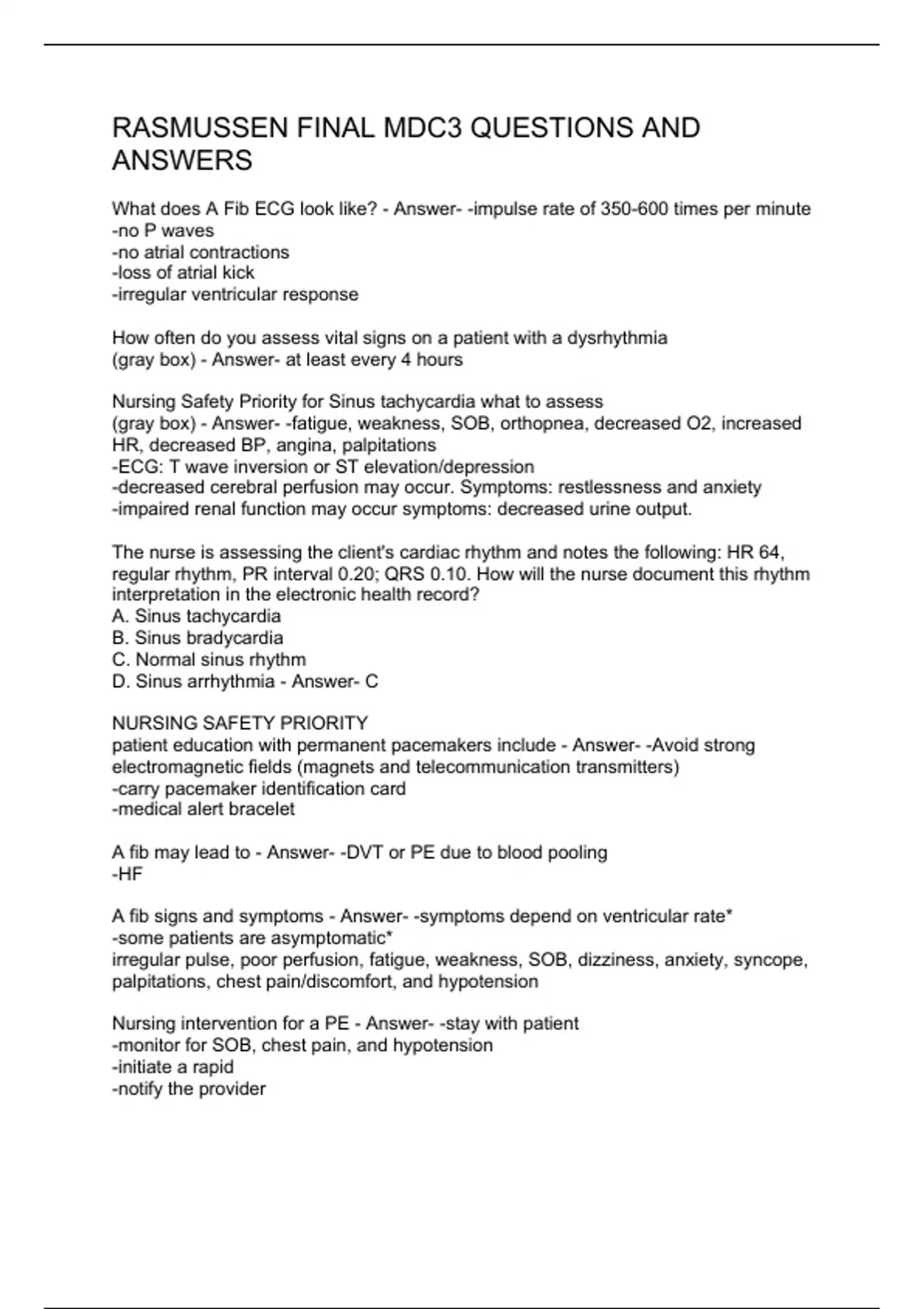 RASMUSSEN FINAL MDC3 QUESTIONS AND ANSWERS

What does A Fib ECG look like? - Answer- -impulse rate of 350-600 times per minute
-no P waves
-no atrial contractions
-loss of atrial kick
-irregular ventricular response

How often do you assess vital signs on a patient with a dysrhythmia (gray box) - Answer- at least every 4 hours

Nursing Safety Priority for Sinus tachycardia what to assess (gray box) - Answer- -fatigue, weakness, SOB, orthopnea, decreased O2, increased HR, decreased BP, angina, palpitations
-ECG: T wave inversion or ST elevation/depression
-decreased cerebral perfusion may occur. Symptoms: restlessness and anxiety
-impaired renal function may occur symptoms: decreased urine output.

The nurse is assessing the client's cardiac rhythm and notes the following: HR 64, regular rhythm, PR interval 0.20; QRS 0.10. How will the nurse document this rhythm interpretation in the electronic health record?
A. Sinus tachycardia
B. Sinus bradycardia
C. Normal sinus rhythm
D. Sinus arrhythmia - Answer- C

NURSING SAFETY PRIORITY
patient education with permanent pacemakers include - Answer- -Avoid strong electromagnetic fields (magnets and telecommunication transmitters)
-carry pacemaker identification card
-medical alert bracelet

A fib may lead to - Answer- -DVT or PE due to blood pooling
-HF

A fib signs and symptoms - Answer- -symptoms depend on ventricular rate*
-some patients are asymptomatic*
irregular pulse, poor perfusion, fatigue, weakness, SOB, dizziness, anxiety, syncope, palpitations, chest pain/discomfort, and hypotension

Nursing intervention for a PE - Answer- -stay with patient
-monitor for SOB, chest pain, and hypotension
-initiate a rapid
-notify the provider